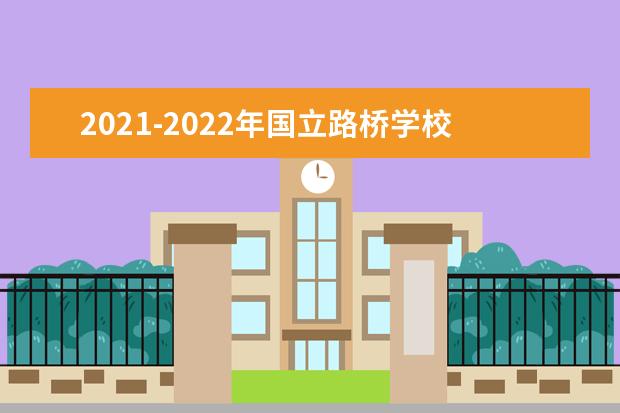 2021-2022年国立路桥学校